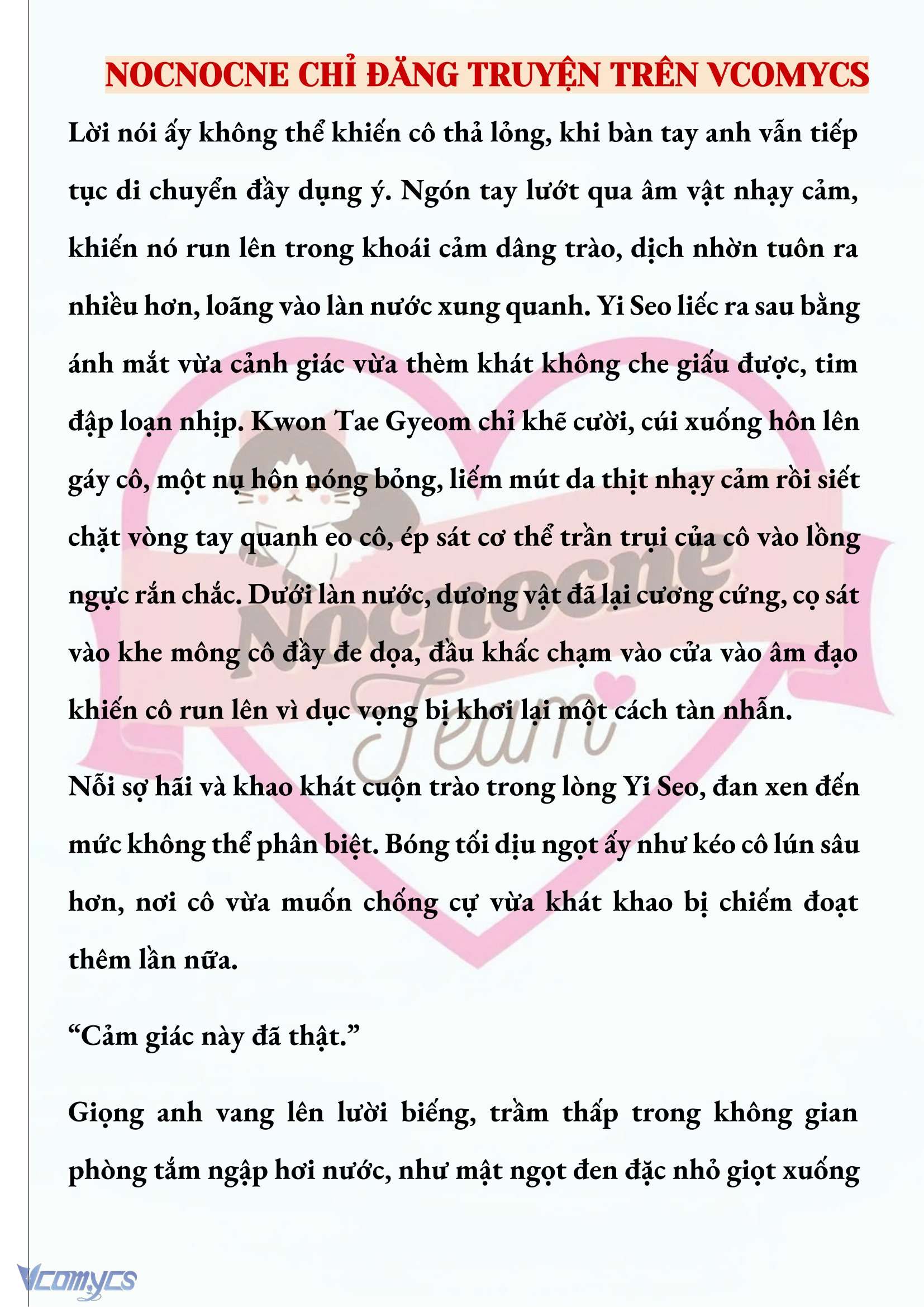 NOCNOCNE CHỈ ĐĂNG TRUYỆN TRÊN VCOMYCS

Lời nói ấy không thể khiến cô thả lỏng, khi bàn tay anh vẫn tiếp tục di chuyển đầy dụng ý. Ngón tay lướt qua âm vật nhạy cảm, khiến nó run lên trong khoái cảm dâng trào, dịch nhờn tuôn ra nhiều hơn, loãng vào làn nước xung quanh. Yi Seo liếc ra sau bằng ánh mắt vừa cảnh giác vừa thèm khát không che giấu được, tim đập loạn nhịp. Kwon Tae Gyeom chỉ khẽ cười, cúi xuống hôn lên gáy cô, một nụ hôn nóng bỏng, liếm mút da thịt nhạy cảm rồi siết chặt vòng tay quanh eo cô, ép sát cơ thể trần trụi của cô vào lồng ngực rắn chắc. Dưới làn nước, dương vật đã lại cương cứng, cọ sát vào khe mông cô đầy đe dọa, đầu khấc chạm vào cửa vào âm đạo khiến cô run lên vì dục vọng bị khơi lại một cách tàn nhẫn.

Nỗi sợ hãi và khao khát cuộn trào trong lòng Yi Seo, đan xen đến mức không thể phân biệt. Bóng tối dịu ngọt ấy như kéo cô lún sâu hơn, nơi cô vừa muốn chống cự vừa khát khao bị chiếm đoạt thêm lần nữa.

“Cảm giác này đã thật.”

Giọng anh vang lên lười biếng, trầm thấp trong không gian phòng tắm ngập hơi nước, như mật ngọt đen đặc nhỏ giọt xuống

Nocnocne Team

Vcomycs